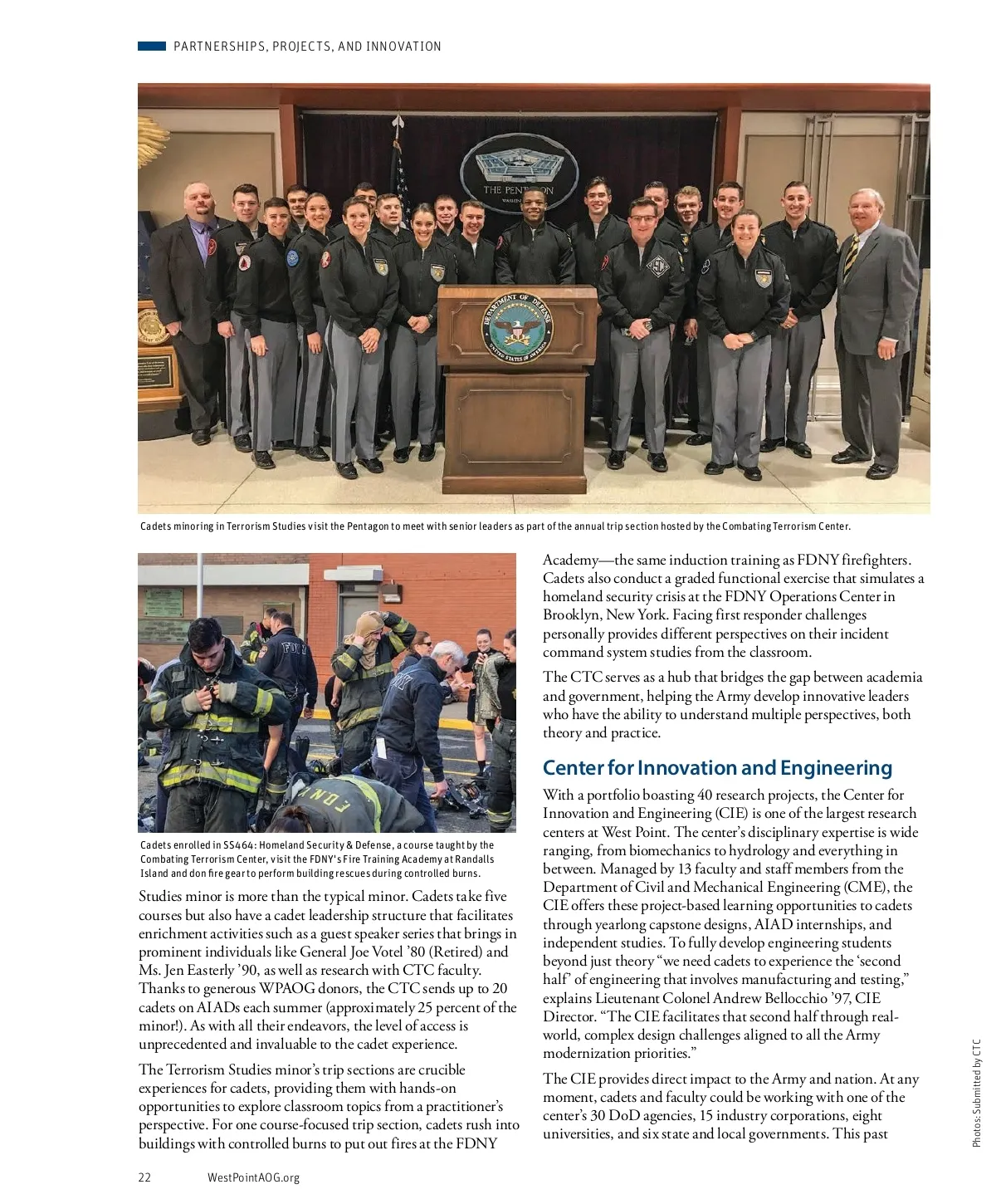 PARTNERSHIPS, PROJECTS, AND INNOVATION

THE PENTAGON

DEPARTMENT OF DEFENSE UNITED STATES OF AMERICA

Cadets minoring in Terrorism Studies visit the Pentagon to meet with senior leaders as part of the annual trip section hosted by the Combating Terrorism Center.

Cadets enrolled in SS464: Homeland Security & Defense, a course taught by the Combating Terrorism Center, visit the FDNY's Fire Training Academy at Randalls Island and don fire gear to perform building rescues during controlled burns.

Studies minor is more than the typical minor. Cadets take five courses but also have a cadet leadership structure that facilitates enrichment activities such as a guest speaker series that brings in prominent individuals like General Joe Votel '80 (Retired) and Ms. Jen Easterly '90, as well as research with CTC faculty. Thanks to generous WPAOG donors, the CTC sends up to 20 cadets on AIADs each summer (approximately 25 percent of the minor!). As with all their endeavors, the level of access is unprecedented and invaluable to the cadet experience.

The Terrorism Studies minor's trip sections are crucible experiences for cadets, providing them with hands-on opportunities to explore classroom topics from a practitioner's perspective. For one course-focused trip section, cadets rush into buildings with controlled burns to put out fires at the FDNY Academy—the same induction training as FDNY firefighters. Cadets also conduct a graded functional exercise that simulates a homeland security crisis at the FDNY Operations Center in Brooklyn, New York. Facing first responder challenges personally provides different perspectives on their incident command system studies from the classroom.

The CTC serves as a hub that bridges the gap between academia and government, helping the Army develop innovative leaders who have the ability to understand multiple perspectives, both theory and practice.

Center for Innovation and Engineering

With a portfolio boasting 40 research projects, the Center for Innovation and Engineering (CIE) is one of the largest research centers at West Point. The center's disciplinary expertise is wide ranging, from biomechanics to hydrology and everything in between. Managed by 13 faculty and staff members from the Department of Civil and Mechanical Engineering (CME), the CIE offers these project-based learning opportunities to cadets through yearlong capstone designs, AIAD internships, and independent studies. To fully develop engineering students beyond just theory "we need cadets to experience the 'second half' of engineering that involves manufacturing and testing," explains Lieutenant Colonel Andrew Bellocchio '97, CIE Director. "The CIE facilitates that second half through real-world, complex design challenges aligned to all the Army modernization priorities."

The CIE provides direct impact to the Army and nation. At any moment, cadets and faculty could be working with one of the center's 30 DoD agencies, 15 industry corporations, eight universities, and six state and local governments. This past

Photos: Submitted by CTC

22 WestPointAOG.org